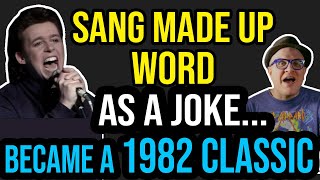 SANG MADE UP WORD
AS A JOKE...
BECAME A 1982 CLASSIC